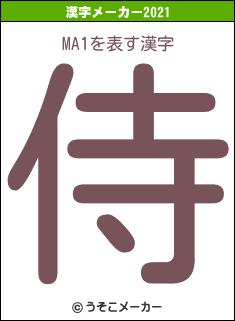 漢字メーカー2021

MA1を表す漢字

侍

© うそこメーカー